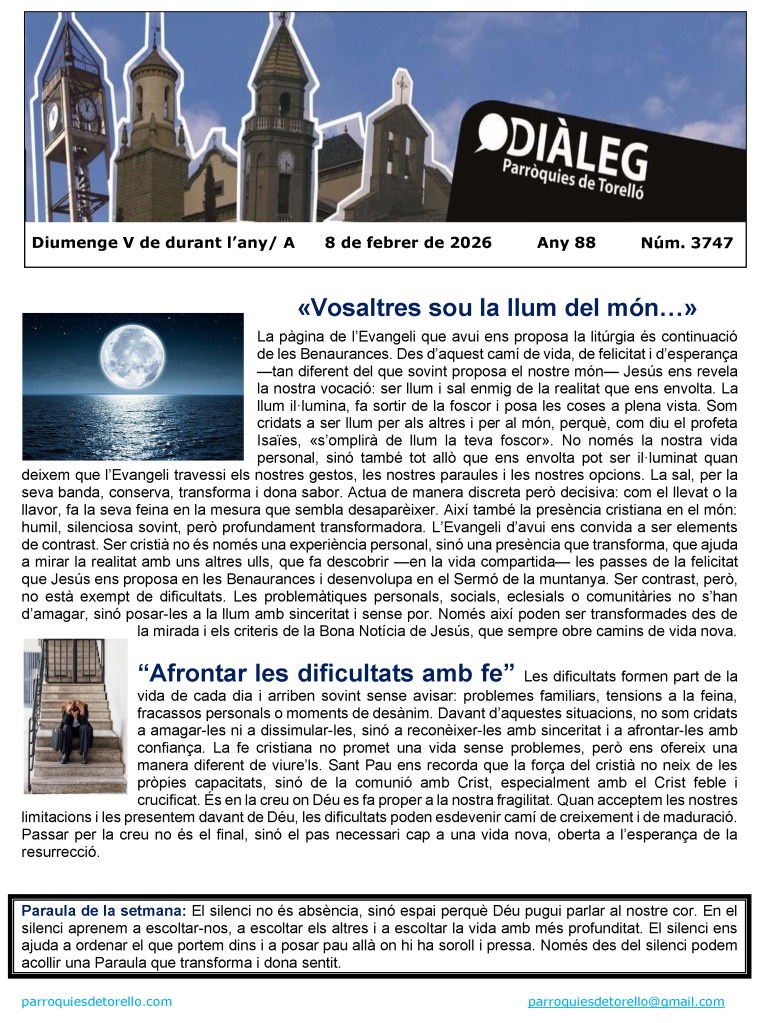 DIÀLEG
Parròquies de Torelló

Diumenge V de durant l'any/ A 8 de febrer de 2026 Any 88 Núm. 3747

«Vosaltres sou la llum del món…»

La pàgina de l'Evangeli que avui ens proposa la litúrgia és continuació de les Benaurances. Des d'aquest camí de vida, de felicitat i d'esperança —tan diferent del que sovint proposa el nostre món— Jesús ens revela la nostra vocació: ser llum i sal enmig de la realitat que ens envolta. La llum il·lumina, fa sortir de la foscor i posa les coses a plena vista. Som cridats a ser llum per als altres i per al món, perquè, com diu el profeta Isaïes, «s'omplirà de llum la teva foscor». No només la nostra vida personal, sinó també tot allò que ens envolta pot ser il·luminat quan deixem que l'Evangeli travessi els nostres gestos, les nostres paraules i les nostres opcions. La sal, per la seva banda, conserva, transforma i dona sabor. Actua de manera discreta però decisiva: com el llevat o la llavor, fa la seva feina en la mesura que sembla desaparèixer. Així també la presència cristiana en el món: humil, silenciosa sovint, però profundament transformadora. L'Evangeli d'avui ens convida a ser elements de contrast. Ser cristià no és només una experiència personal, sinó una presència que transforma, que ajuda a mirar la realitat amb uns altres ulls, que fa descobrir —en la vida compartida— les passes de la felicitat que Jesús ens proposa en les Benaurances i desenvolupa en el Sermó de la muntanya. Ser contrast, però, no està exempt de dificultats. Les problemàtiques personals, socials, eclesials o comunitàries no s'han d'amagar, sinó posar-les a la llum amb sinceritat i sense por. Només així poden ser transformades des de la mirada i els criteris de la Bona Notícia de Jesús, que sempre obre camins de vida nova.

"Afrontar les dificultats amb fe" Les dificultats formen part de la vida de cada dia i arriben sovint sense avisar: problemes familiars, tensions a la feina, fracassos personals o moments de desànim. Davant d'aquestes situacions, no som cridats a amagar-les ni a dissimular-les, sinó a reconèixer-les amb sinceritat i a afrontar-les amb confiança. La fe cristiana no promet una vida sense problemes, però ens ofereix una manera diferent de viure'ls. Sant Pau ens recorda que la força del cristià no neix de les pròpies capacitats, sinó de la comunió amb Crist, especialment amb el Crist feble i crucificat. És en la creu on Déu es fa proper a la nostra fragilitat. Quan acceptem les nostres limitacions i les presentem davant de Déu, les dificultats poden esdevenir camí de creixement i de maduració. Passar per la creu no és el final, sinó el pas necessari cap a una vida nova, oberta a l'esperança de la resurrecció.

Paraula de la setmana: El silenci no és absència, sinó espai perquè Déu pugui parlar al nostre cor. En el silenci aprenem a escoltar-nos, a escoltar els altres i a escoltar la vida amb més profunditat. El silenci ens ajuda a ordenar el que portem dins i a posar pau allà on hi ha soroll i pressa. Només des del silenci podem acollir una Paraula que transforma i dona sentit.

parroquiesdetorello.com parroquiesdetorello@gmail.com